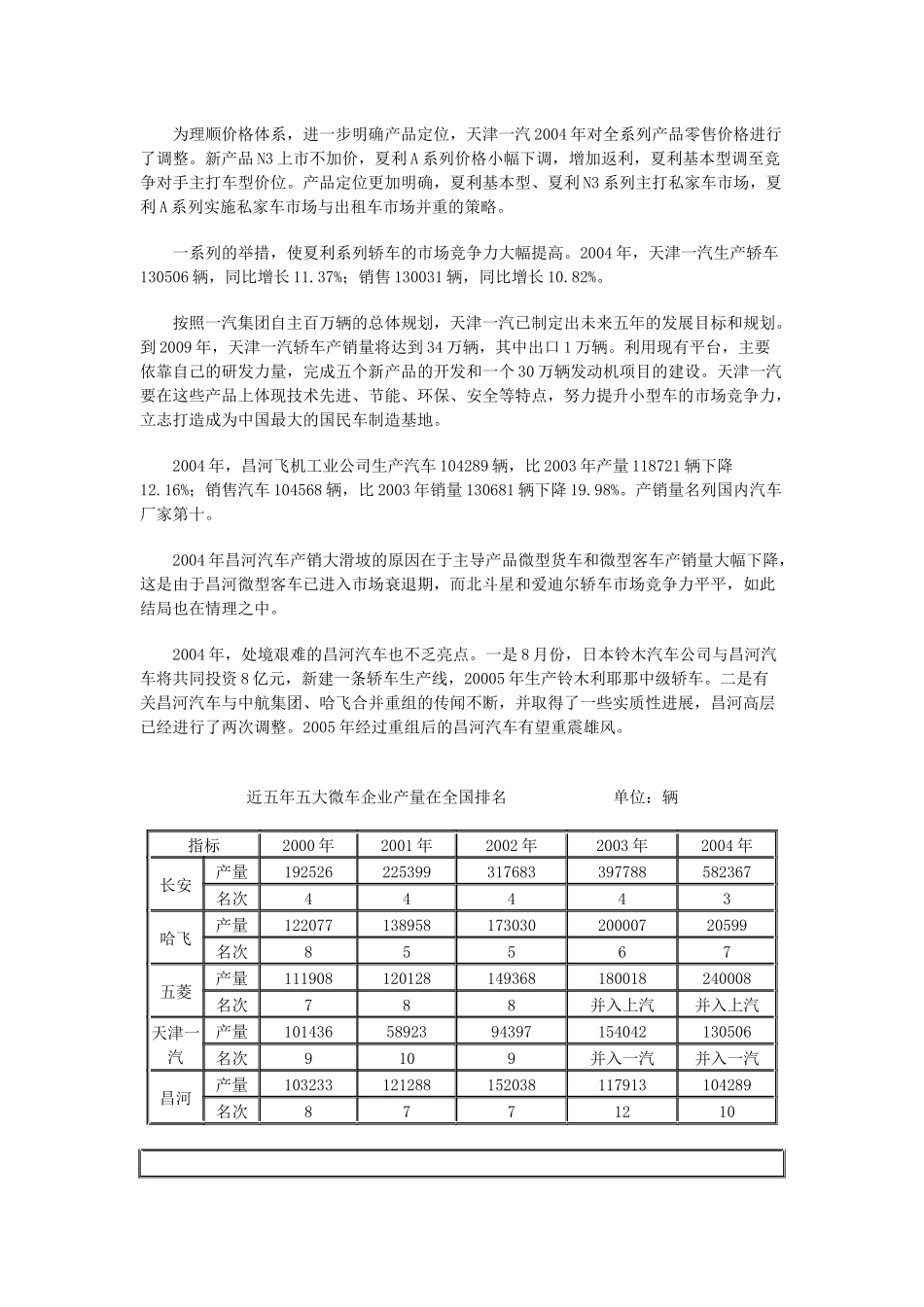 为理顺价格体系，进一步明确产品定位，天津一汽2004年对全系列产品零售价格进行了调整。新产品N3上市不加价，夏利A系列价格小幅下调，增加返利，夏利基本型调至竞争对手主打车型价位。产品定位更加明确，夏利基本型、夏利N3系列主打私家车市场，夏利A系列实施私家车市场与出租车市场并重的策略。

一系列的举措，使夏利系列轿车的市场竞争力大幅提高。2004年，天津一汽生产轿车130506辆，同比增长11.37%；销售130031辆，同比增长10.82%。

按照一汽集团自主百万辆的总体规划，天津一汽已制定出未来五年的发展目标和规划。到2009年，天津一汽轿车产销量将达到34万辆，其中出口1万辆。利用现有平台，主要依靠自己的研发力量，完成五个新产品的开发和一个30万辆发动机项目的建设。天津一汽要在这些产品上体现技术先进、节能、环保、安全等特点，努力提升小型车的市场竞争力，立志打造成为中国最大的国民车制造基地。

2004年，昌河飞机工业公司生产汽车104289辆，比2003年产量118721辆下降12.16%；销售汽车104568辆，比2003年销量130681辆下降19.98%。产销量名列国内汽车厂家第十。

2004年昌河汽车产销大滑坡的原因在于主导产品微型货车和微型客车产销量大幅下降，这是由于昌河微型客车已进入市场衰退期，而北斗星和爱迪尔轿车市场竞争力平平，如此结局也在情理之中。

2004年，处境艰难的昌河汽车也不乏亮点。一是8月份，日本铃木汽车公司与昌河汽车将共同投资8亿元，新建一条轿车生产线，20005年生产铃木利耶那中级轿车。二是有关昌河汽车与中航集团、哈飞合并重组的传闻不断，并取得了一些实质性进展，昌河高层已经进行了两次调整。2005年经过重组后的昌河汽车有望重震雄风。

近五年五大微车企业产量在全国排名　　单位：辆

| 指标 | | 2000年 | 2001年 | 2002年 | 2003年 | 2004年 |
|---|---|---|---|---|---|---|
| 长安 | 产量 | 192526 | 225399 | 317683 | 397788 | 582367 |
| | 名次 | 4 | 4 | 4 | 4 | 3 |
| 哈飞 | 产量 | 122077 | 138958 | 173030 | 200007 | 20599 |
| | 名次 | 8 | 5 | 5 | 6 | 7 |
| 五菱 | 产量 | 111908 | 120128 | 149368 | 180018 | 240008 |
| | 名次 | 7 | 8 | 8 | 并入上汽 | 并入上汽 |
| 天津一汽 | 产量 | 101436 | 58923 | 94397 | 154042 | 130506 |
| | 名次 | 9 | 10 | 9 | 并入一汽 | 并入一汽 |
| 昌河 | 产量 | 103233 | 121288 | 152038 | 117913 | 104289 |
| | 名次 | 8 | 7 | 7 | 12 | 10 |